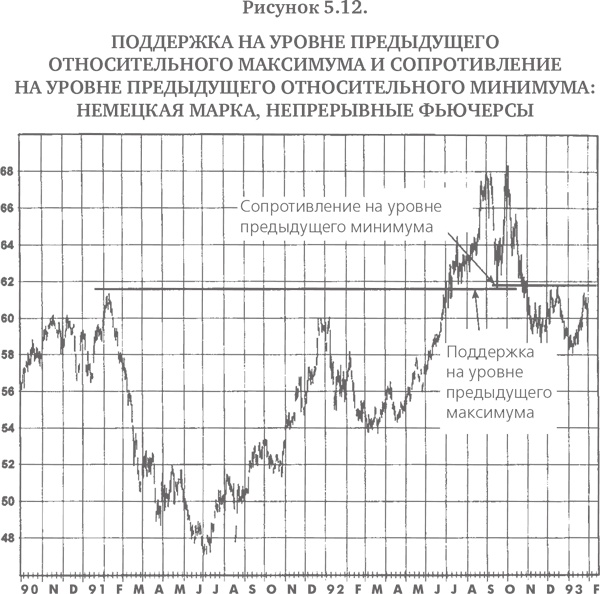 Рисунок 5.12.

ПОДДЕРЖКА НА УРОВНЕ ПРЕДЫДУЩЕГО ОТНОСИТЕЛЬНОГО МАКСИМУМА И СОПРОТИВЛЕНИЕ НА УРОВНЕ ПРЕДЫДУЩЕГО ОТНОСИТЕЛЬНОГО МИНИМУМА: НЕМЕЦКАЯ МАРКА, НЕПРЕРЫВНЫЕ ФЬЮЧЕРСЫ

68
66
64
62
60
58
56
54
52
50
48

Сопротивление на уровне предыдущего минимума

Поддержка на уровне предыдущего максимума

90 N D 91 F M A M J J A S O N D 92 F M A M J J A S O N D 93 F